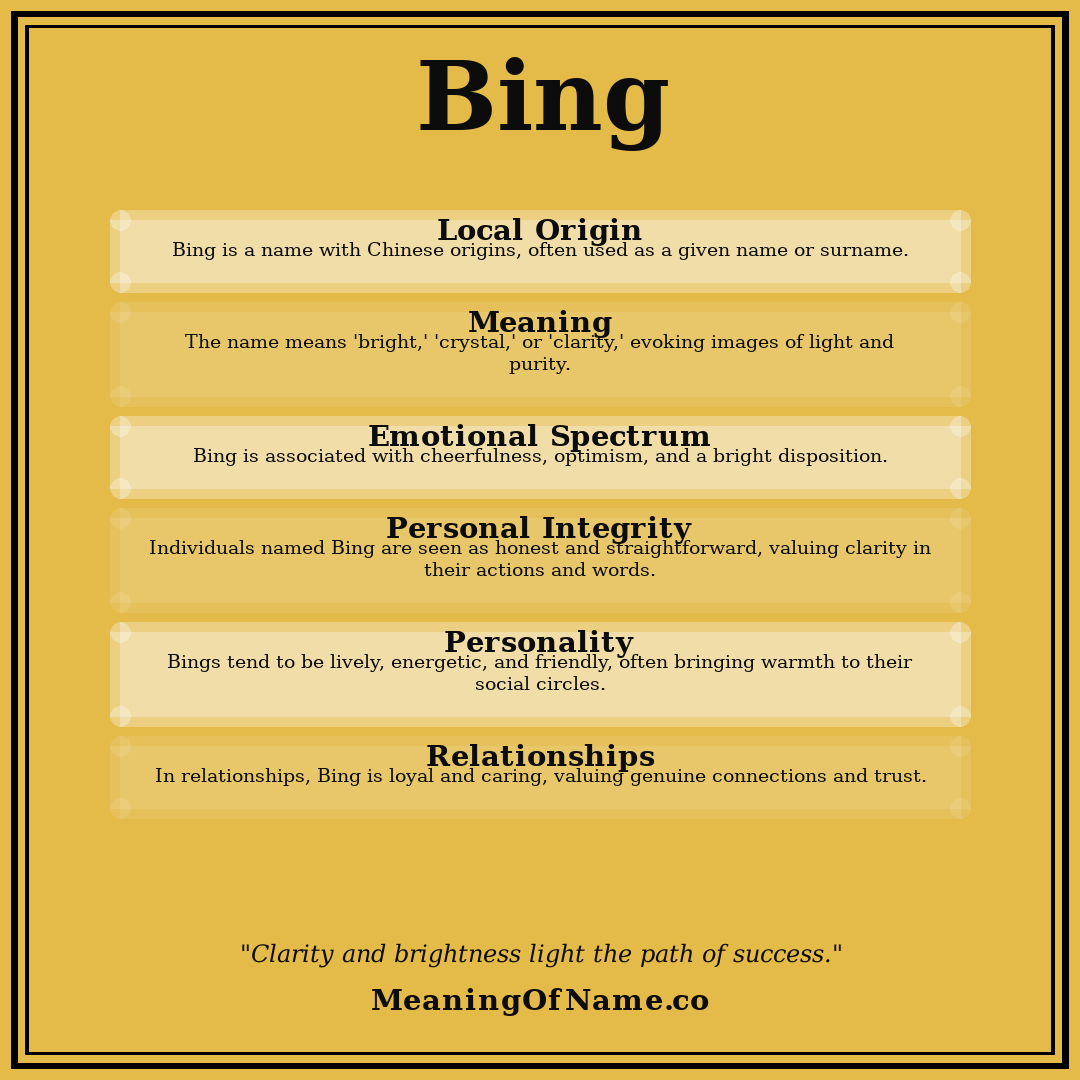 Bing

Local Origin
Bing is a name with Chinese origins, often used as a given name or surname.

Meaning
The name means 'bright,' 'crystal,' or 'clarity,' evoking images of light and purity.

Emotional Spectrum
Bing is associated with cheerfulness, optimism, and a bright disposition.

Personal Integrity
Individuals named Bing are seen as honest and straightforward, valuing clarity in their actions and words.

Personality
Bings tend to be lively, energetic, and friendly, often bringing warmth to their social circles.

Relationships
In relationships, Bing is loyal and caring, valuing genuine connections and trust.

"Clarity and brightness light the path of success."

MeaningOfName.co